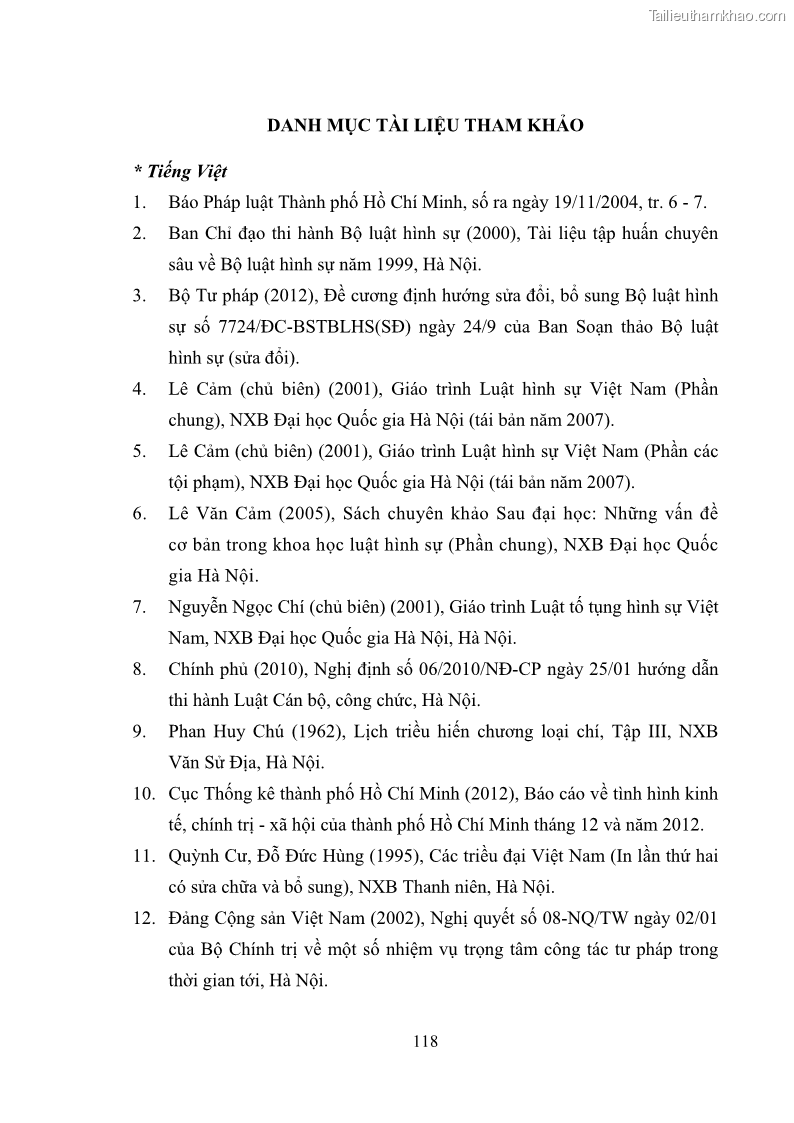 Tailieuthamkhao.com

DANH MỤC TÀI LIỆU THAM KHẢO

* Tiếng Việt

1. Báo Pháp luật Thành phố Hồ Chí Minh, số ra ngày 19/11/2004, tr. 6 - 7.

2. Ban Chỉ đạo thi hành Bộ luật hình sự (2000), Tài liệu tập huấn chuyên sâu về Bộ luật hình sự năm 1999, Hà Nội.

3. Bộ Tư pháp (2012), Đề cương định hướng sửa đổi, bổ sung Bộ luật hình sự số 7724/ĐC-BSTBLHS(SĐ) ngày 24/9 của Ban Soạn thảo Bộ luật hình sự (sửa đổi).

4. Lê Cảm (chủ biên) (2001), Giáo trình Luật hình sự Việt Nam (Phần chung), NXB Đại học Quốc gia Hà Nội (tái bản năm 2007).

5. Lê Cảm (chủ biên) (2001), Giáo trình Luật hình sự Việt Nam (Phần các tội phạm), NXB Đại học Quốc gia Hà Nội (tái bản năm 2007).

6. Lê Văn Cảm (2005), Sách chuyên khảo Sau đại học: Những vấn đề cơ bản trong khoa học luật hình sự (Phần chung), NXB Đại học Quốc gia Hà Nội.

7. Nguyễn Ngọc Chí (chủ biên) (2001), Giáo trình Luật tố tụng hình sự Việt Nam, NXB Đại học Quốc gia Hà Nội, Hà Nội.

8. Chính phủ (2010), Nghị định số 06/2010/NĐ-CP ngày 25/01 hướng dẫn thi hành Luật Cán bộ, công chức, Hà Nội.

9. Phan Huy Chú (1962), Lịch triều hiến chương loại chí, Tập III, NXB Văn Sử Địa, Hà Nội.

10. Cục Thống kê thành phố Hồ Chí Minh (2012), Báo cáo về tình hình kinh tế, chính trị - xã hội của thành phố Hồ Chí Minh tháng 12 và năm 2012.

11. Quỳnh Cư, Đỗ Đức Hùng (1995), Các triều đại Việt Nam (In lần thứ hai có sửa chữa và bổ sung), NXB Thanh niên, Hà Nội.

12. Đảng Cộng sản Việt Nam (2002), Nghị quyết số 08-NQ/TW ngày 02/01 của Bộ Chính trị về một số nhiệm vụ trọng tâm công tác tư pháp trong thời gian tới, Hà Nội.

118